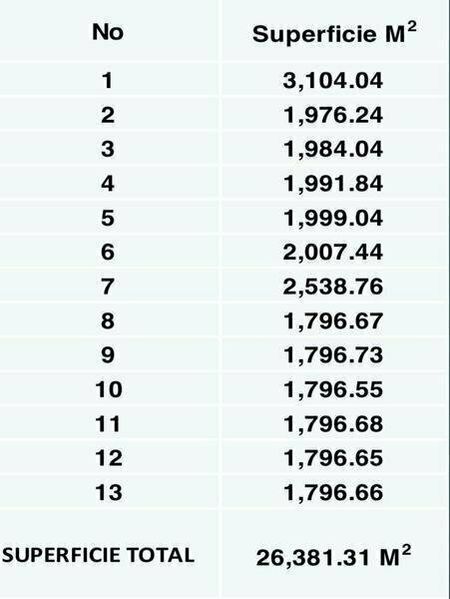 | No | Superficie $M^2$ |
|---|---|
| 1 | 3,104.04 |
| 2 | 1,976.24 |
| 3 | 1,984.04 |
| 4 | 1,991.84 |
| 5 | 1,999.04 |
| 6 | 2,007.44 |
| 7 | 2,538.76 |
| 8 | 1,796.67 |
| 9 | 1,796.73 |
| 10 | 1,796.55 |
| 11 | 1,796.68 |
| 12 | 1,796.65 |
| 13 | 1,796.66 |
| SUPERFICIE TOTAL | 26,381.31 $M^2$ |